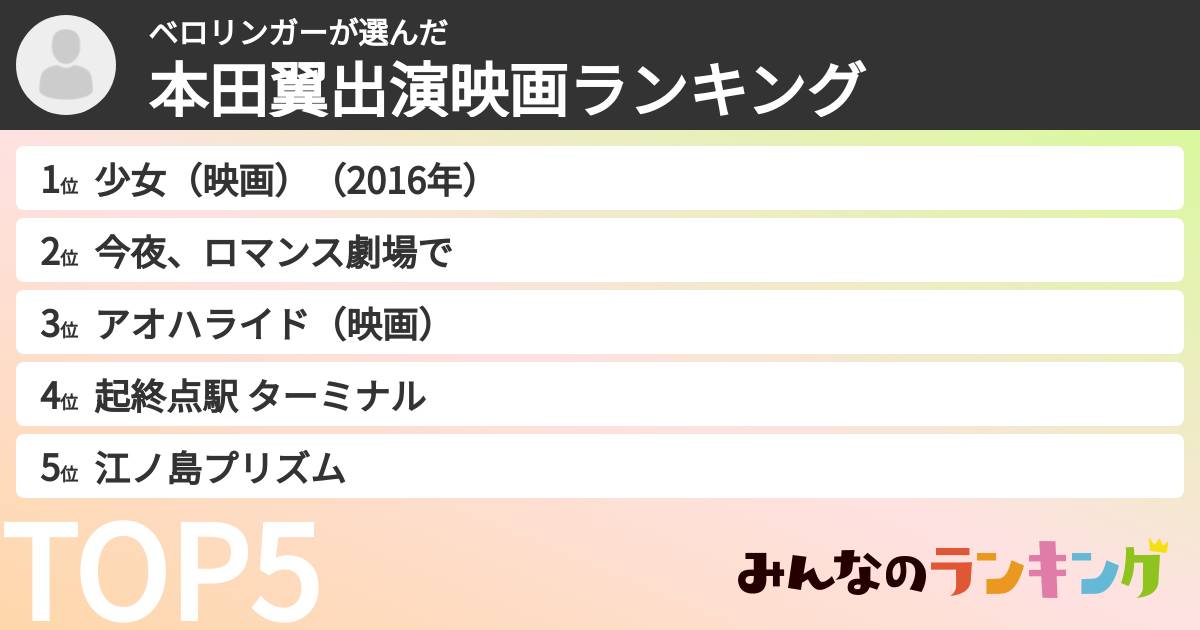 ベロリンガーが選んだ
本田翼出演映画ランキング

1位 少女（映画）（2016年）
2位 今夜、ロマンス劇場で
3位 アオハライド（映画）
4位 起終点駅 ターミナル
5位 江ノ島プリズム

TOP5

みんなのランキング